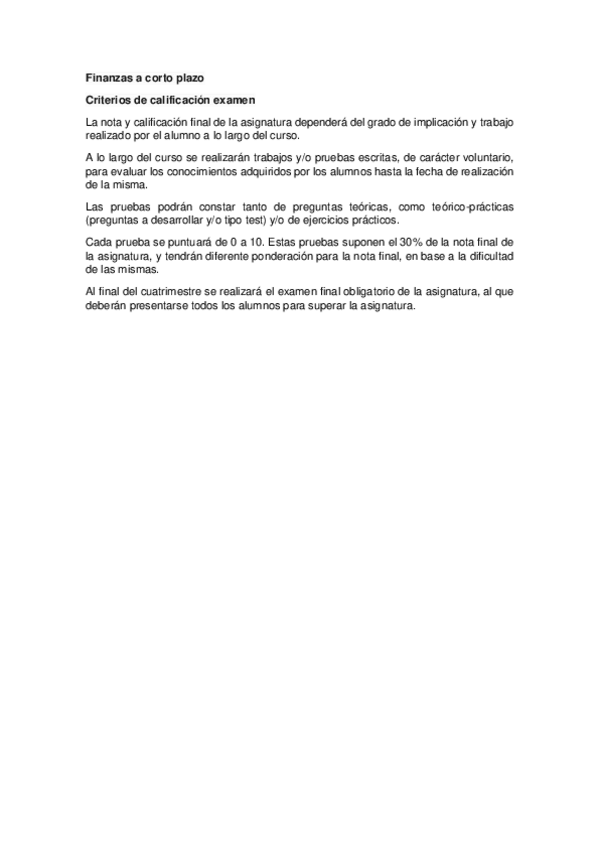 Finanzas a corto plazo

Criterios de calificación examen

La nota y calificación final de la asignatura dependerá del grado de implicación y trabajo realizado por el alumno a lo largo del curso.

A lo largo del curso se realizarán trabajos y/o pruebas escritas, de carácter voluntario, para evaluar los conocimientos adquiridos por los alumnos hasta la fecha de realización de la misma.

Las pruebas podrán constar tanto de preguntas teóricas, como teórico-prácticas (preguntas a desarrollar y/o tipo test) y/o de ejercicios prácticos.

Cada prueba se puntuará de 0 a 10. Estas pruebas suponen el 30% de la nota final de la asignatura, y tendrán diferente ponderación para la nota final, en base a la dificultad de las mismas.

Al final del cuatrimestre se realizará el examen final obligatorio de la asignatura, al que deberán presentarse todos los alumnos para superar la asignatura.